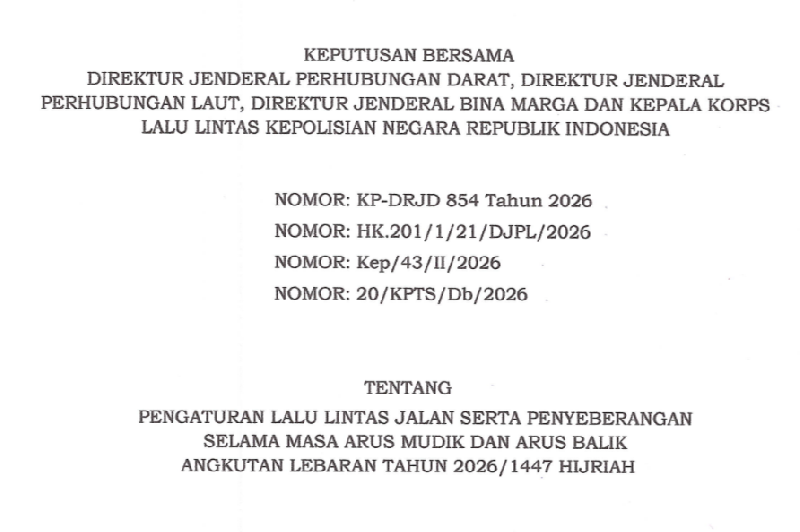 KEPUTUSAN BERSAMA
DIREKTUR JENDERAL PERHUBUNGAN DARAT, DIREKTUR JENDERAL PERHUBUNGAN LAUT, DIREKTUR JENDERAL BINA MARGA DAN KEPALA KORPS LALU LINTAS KEPOLISIAN NEGARA REPUBLIK INDONESIA

NOMOR: KP-DRJD 854 Tahun 2026
NOMOR: HK.201/1/21/DJPL/2026
NOMOR: Kep/43/II/2026
NOMOR: 20/KPTS/Db/2026

TENTANG
PENGATURAN LALU LINTAS JALAN SERTA PENYEBERANGAN SELAMA MASA ARUS MUDIK DAN ARUS BALIK ANGKUTAN LEBARAN TAHUN 2026/1447 HIJRIAH